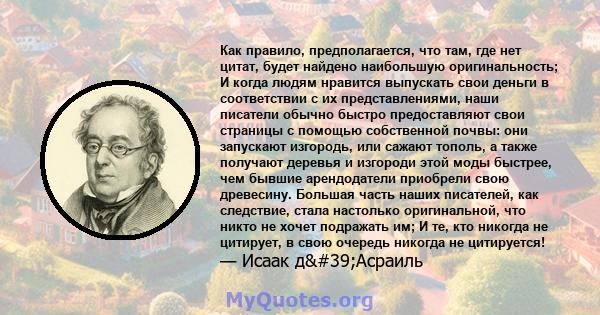 Как правило, предполагается, что там, где нет цитат, будет найдено наибольшую оригинальность; И когда людям нравится выпускать свои деньги в соответствии с их представлениями, наши писатели обычно быстро предоставляют свои страницы с помощью собственной почвы: они запускают изгородь, или сажают тополь, а также получают деревья и изгороди этой моды быстрее, чем бывшие арендодатели приобрели свою древесину. Большая часть наших писателей, как следствие, стала настолько оригинальной, что никто не хочет подражать им; И те, кто никогда не цитирует, в свою очередь никогда не цитируется!
— Исаак д&#39;Асраиль

MyQuotes.org